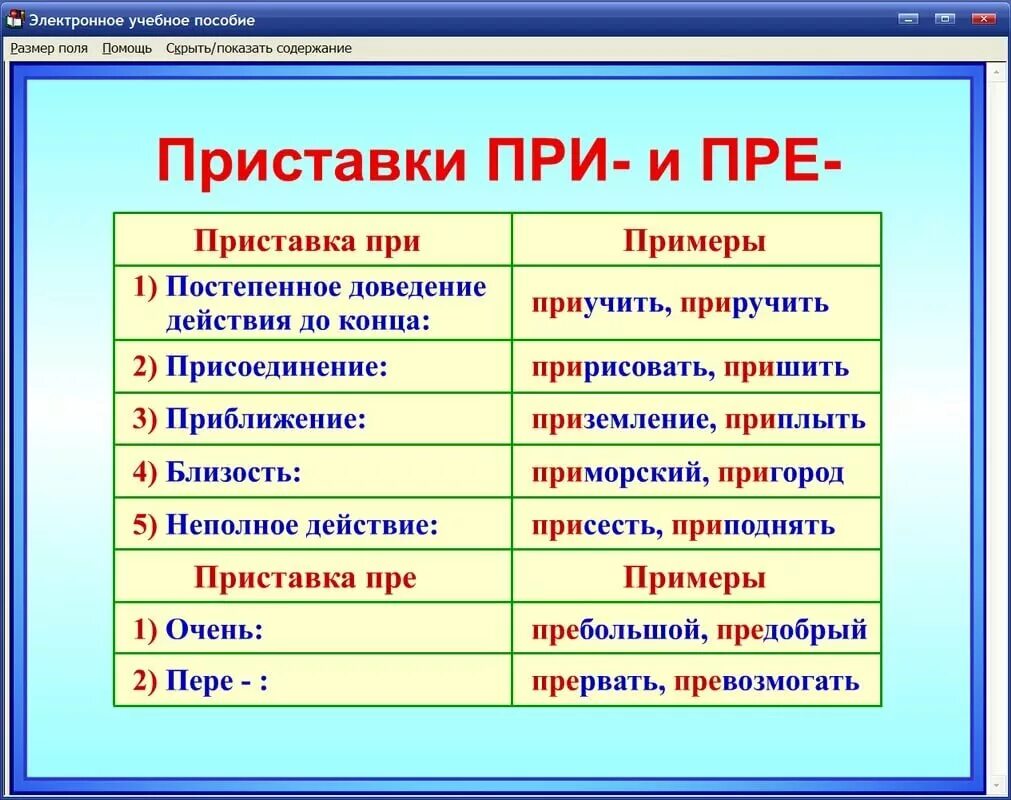 Электронное учебное пособие

Размер поля Помощь Скрыть/показать содержание

Приставки ПРИ- и ПРЕ-

| Приставка при | Примеры |
|---|---|
| 1) Постепенное доведение действия до конца: | приучить, приручить |
| 2) Присоединение: | пририсовать, пришить |
| 3) Приближение: | приземление, приплыть |
| 4) Близость: | приморский, пригород |
| 5) Неполное действие: | присесть, приподнять |
| Приставка пре | Примеры |
| 1) Очень: | пребольшой, предобрый |
| 2) Пере - : | прервать, превозмогать |